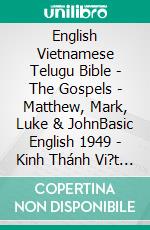 unilibro

English Vietnamese Telugu Bible - The Gospels - Matthew, Mark, Luke & JohnBasic English 1949 - Kinh Thánh Vi?t...

COPERTINA NON DISPONIBILE